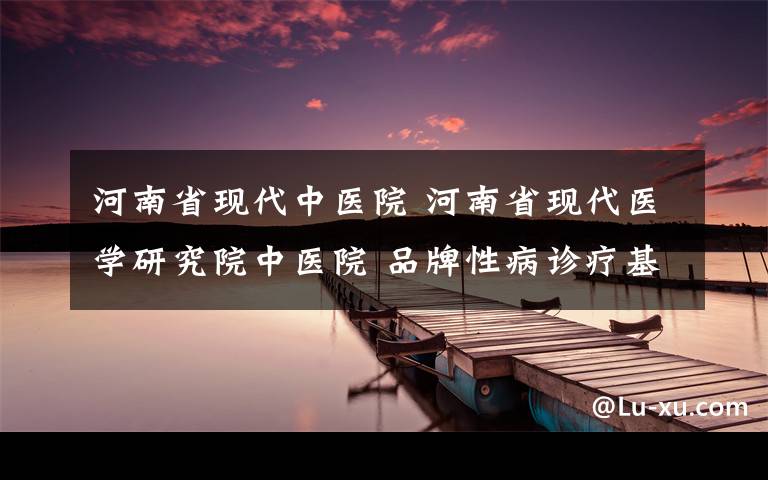 河南省现代中医院 河南省现代医学研究院中医院 品牌性病诊疗基

@Lu-xu.com